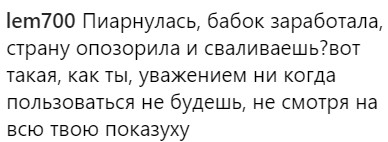 lem700 Пиарнулась, бабок заработала, страну опозорила и сваливаешь?вот такая, как ты, уважением ни когда пользоваться не будешь, не смотря на всю твою показуху